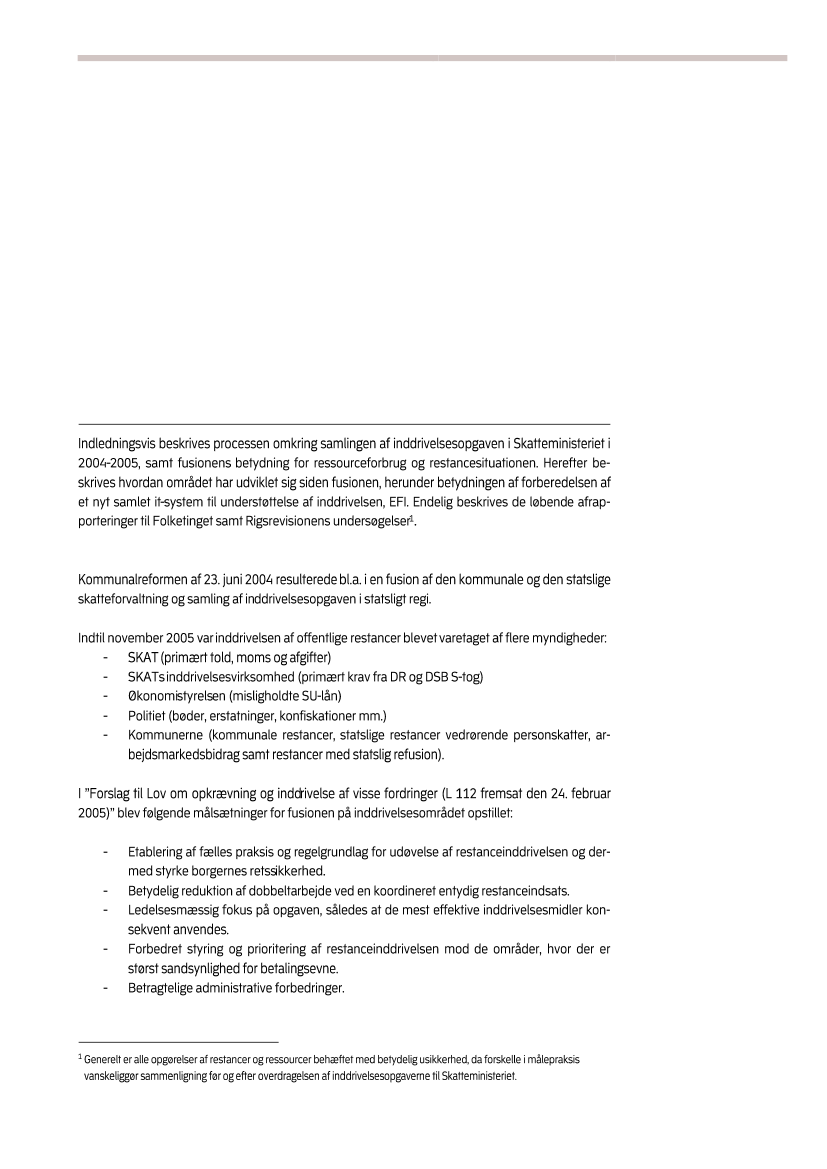 Indledningsvis beskrives processen omkring samlingen af inddrivelsesopgaven i Skatteministeriet i 2004-2005, samt fusionens betydning for ressourceforbrug og restancesituationen. Herefter beskrives hvordan området har udviklet sig siden fusionen, herunder betydningen af forberedelsen af et nyt samlet it-system til understøttelse af inddrivelsen, EFI. Endelig beskrives de løbende afrapporteringer til Folketinget samt Rigsrevisionens undersøgelser$^1$.

Kommunalreformen af 23. juni 2004 resulterede bl.a. i en fusion af den kommunale og den statslige skatteforvaltning og samling af inddrivelsesopgaven i statsligt regi.

Indtil november 2005 var inddrivelsen af offentlige restancer blevet varetaget af flere myndigheder:
- SKAT (primært told, moms og afgifter)
- SKATs inddrivelsesvirksomhed (primært krav fra DR og DSB S-tog)
- Økonomistyrelsen (misligholdte SU-lån)
- Politiet (bøder, erstatninger, konfiskationer mm.)
- Kommunerne (kommunale restancer, statslige restancer vedrørende personskatter, arbejdsmarkedsbidrag samt restancer med statslig refusion).

I "Forslag til Lov om opkrævning og inddrivelse af visse fordringer (L 112 fremsat den 24. februar 2005)" blev følgende målsætninger for fusionen på inddrivelsesområdet opstillet:

- Etablering af fælles praksis og regelgrundlag for udøvelse af restanceinddrivelsen og dermed styrke borgernes retssikkerhed.
- Betydelig reduktion af dobbeltarbejde ved en koordineret entydig restanceindsats.
- Ledelsesmæssig fokus på opgaven, således at de mest effektive inddrivelsesmidler konsekvent anvendes.
- Forbedret styring og prioritering af restanceinddrivelsen mod de områder, hvor der er størst sandsynlighed for betalingsevne.
- Betragtelige administrative forbedringer.

$^1$ Generelt er alle opgørelser af restancer og ressourcer behæftet med betydelig usikkerhed, da forskelle i målepraksis vanskeliggør sammenligning før og efter overdragelsen af inddrivelsesopgaverne til Skatteministeriet.